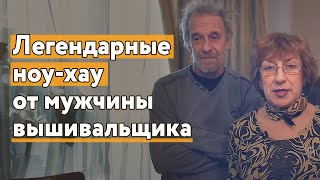 Легендарные ноу-хау от мужчины вышивальщика